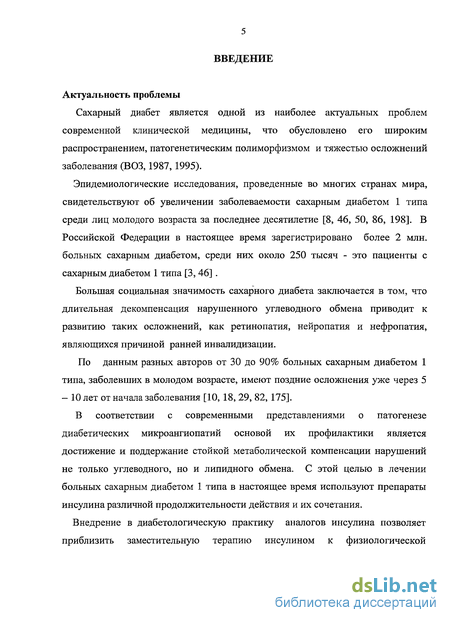 5

ВВЕДЕНИЕ

Актуальность проблемы

Сахарный диабет является одной из наиболее актуальных проблем современной клинической медицины, что обусловлено его широким распространением, патогенетическим полиморфизмом и тяжестью осложнений заболевания (ВОЗ, 1987, 1995).

Эпидемиологические исследования, проведенные во многих странах мира, свидетельствуют об увеличении заболеваемости сахарным диабетом 1 типа среди лиц молодого возраста за последнее десятилетие [8, 46, 50, 86, 198]. В Российской Федерации в настоящее время зарегистрировано более 2 млн. больных сахарным диабетом, среди них около 250 тысяч - это пациенты с сахарным диабетом 1 типа [3, 46] .

Большая социальная значимость сахарного диабета заключается в том, что длительная декомпенсация нарушенного углеводного обмена приводит к развитию таких осложнений, как ретинопатия, нейропатия и нефропатия, являющихся причиной ранней инвалидизации.

По данным разных авторов от 30 до 90% больных сахарным диабетом 1 типа, заболевших в молодом возрасте, имеют поздние осложнения уже через 5 – 10 лет от начала заболевания [10, 18, 29, 82, 175].

В соответствии с современными представлениями о патогенезе диабетических микроангиопатий основой их профилактики является достижение и поддержание стойкой метаболической компенсации нарушений не только углеводного, но и липидного обмена. С этой целью в лечении больных сахарным диабетом 1 типа в настоящее время используют препараты инсулина различной продолжительности действия и их сочетания.

Внедрение в диабетологическую практику аналогов инсулина позволяет приблизить заместительную терапию инсулином к физиологической

dsLib.net
библиотека диссертаций